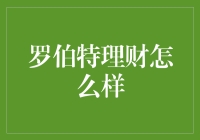 罗伯特理财怎么样